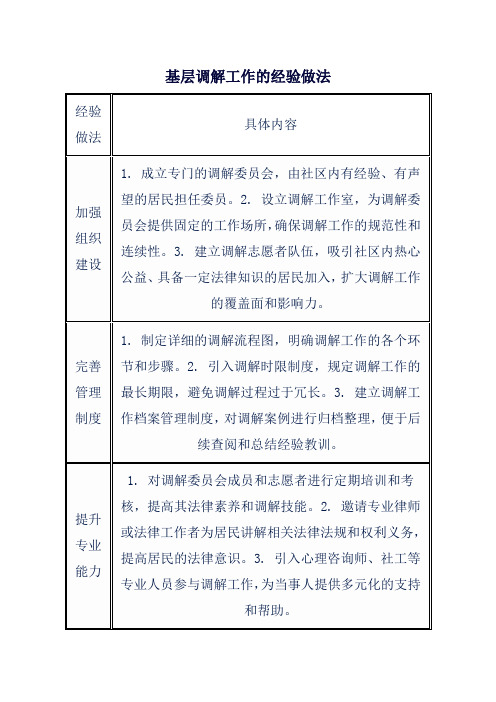 基层调解工作的经验做法

| 经验做法 | 具体内容 |
|---|---|
| 加强组织建设 | 1. 成立专门的调解委员会，由社区内有经验、有声望的居民担任委员。2. 设立调解工作室，为调解委员会提供固定的工作场所，确保调解工作的规范性和连续性。3. 建立调解志愿者队伍，吸引社区内热心公益、具备一定法律知识的居民加入，扩大调解工作的覆盖面和影响力。 |
| 完善管理制度 | 1. 制定详细的调解流程图，明确调解工作的各个环节和步骤。2. 引入调解时限制度，规定调解工作的最长期限，避免调解过程过于冗长。3. 建立调解工作档案管理制度，对调解案例进行归档整理，便于后续查阅和总结经验教训。 |
| 提升专业能力 | 1. 对调解委员会成员和志愿者进行定期培训和考核，提高其法律素养和调解技能。2. 邀请专业律师或法律工作者为居民讲解相关法律法规和权利义务，提高居民的法律意识。3. 引入心理咨询师、社工等专业人员参与调解工作，为当事人提供多元化的支持和帮助。 |